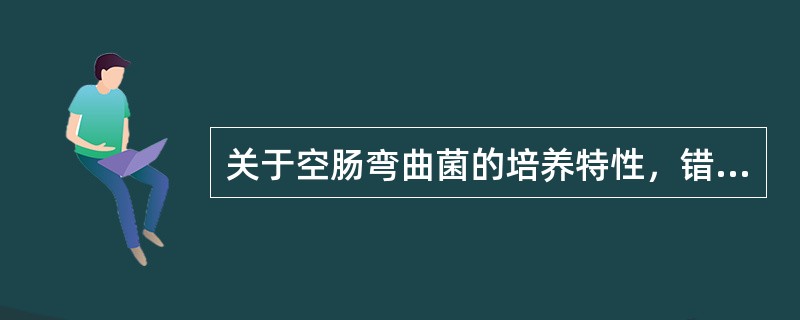 关于空肠弯曲菌的培养特性，错...